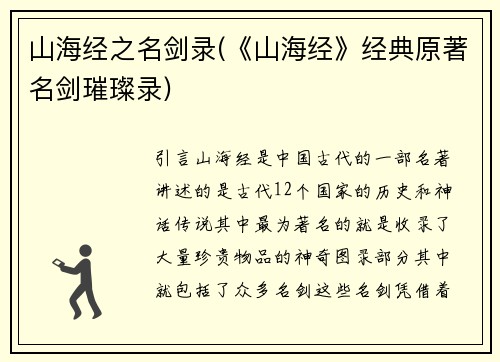 山海经之名剑录(《山海经》经典原著名剑璀璨录)

引言山海经是中国古代的一部名著讲述的是古代12个国家的历史和神话传说其中最为著名的就是收录了大量珍贵物品的神奇图录部分其中就包括了众多名剑这些名剑凭借着